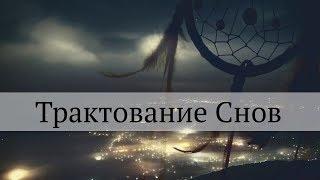 Трактование Снов